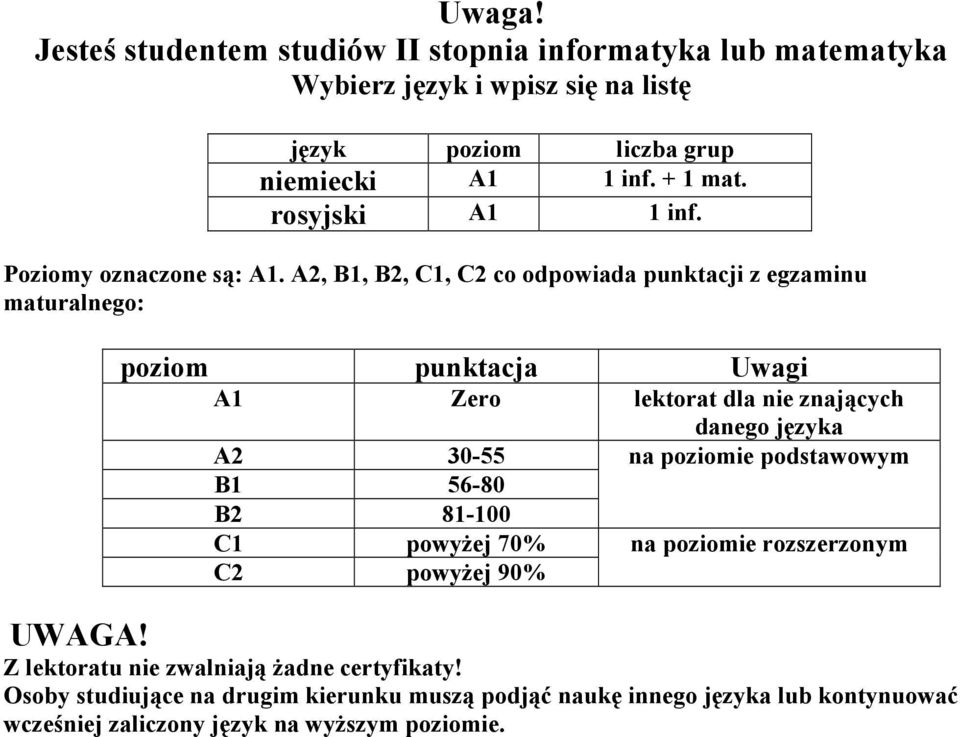 Uwaga!
Jesteś studentem studiów II stopnia informatyka lub matematyka
Wybierz język i wpisz się na listę

| język | poziom | liczba grup |
|---|---|---|
| niemiecki | A1 | 1 inf. + 1 mat. |
| rosyjski | A1 | 1 inf. |

Poziomy oznaczone są: A1. A2, B1, B2, C1, C2 co odpowiada punktacji z egzaminu maturalnego:

| poziom | punktacja | Uwagi |
|---|---|---|
| A1 | Zero | lektorat dla nie znających danego języka |
| A2 | 30-55 | na poziomie podstawowym |
| B1 | 56-80 | |
| B2 | 81-100 | |
| C1 | powyżej 70% | na poziomie rozszerzonym |
| C2 | powyżej 90% | |

UWAGA!
Z lektoratu nie zwalniają żadne certyfikaty!
Osoby studiujące na drugim kierunku muszą podjąć naukę innego języka lub kontynuować wcześniej zaliczony język na wyższym poziomie.